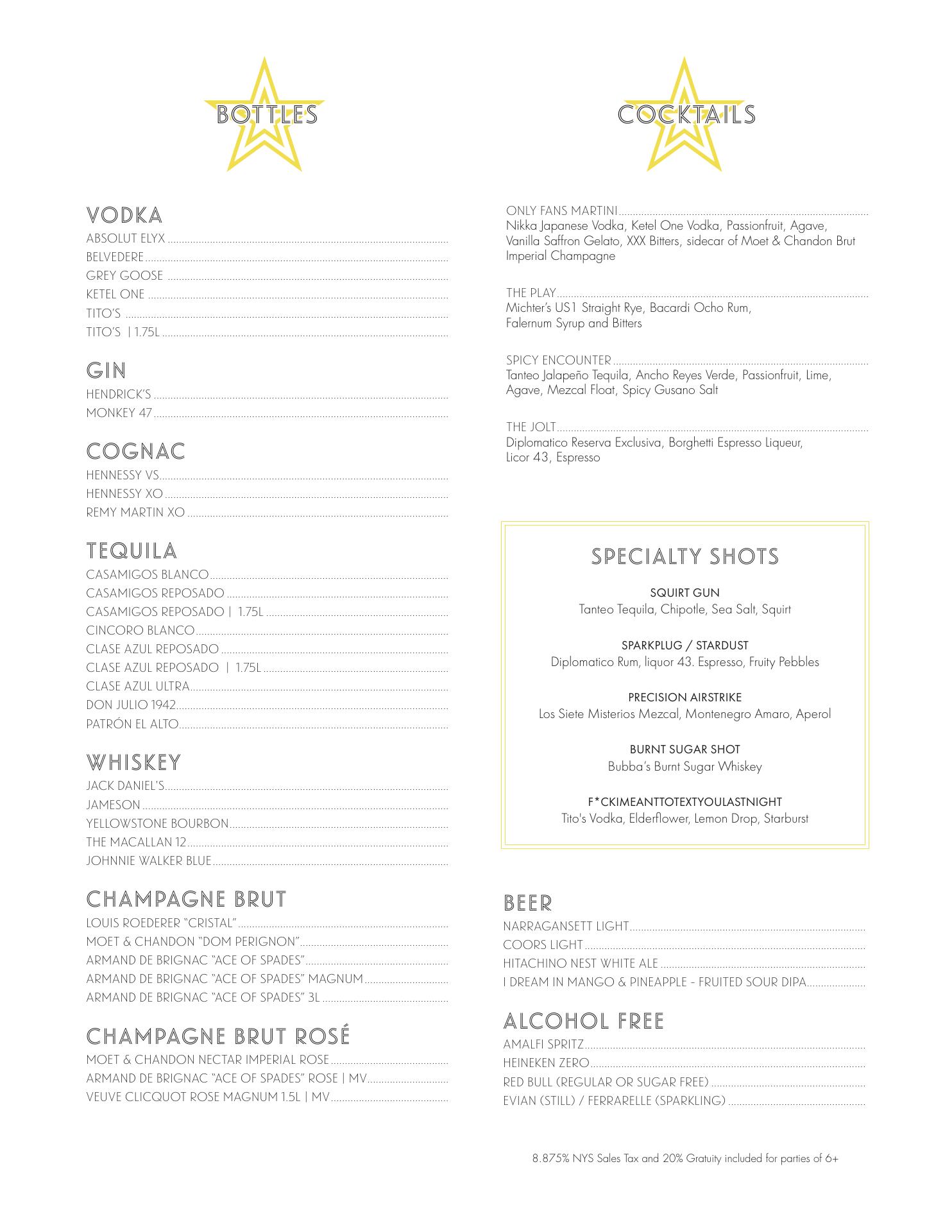 BOTTLES

VODKA
ABSOLUT ELYX
BELVEDERE
GREY GOOSE
KETEL ONE
TITO'S
TITO'S | 1.75L

GIN
HENDRICK'S
MONKEY 47

COGNAC
HENNESSY VS
HENNESSY XO
REMY MARTIN XO

TEQUILA
CASAMIGOS BLANCO
CASAMIGOS REPOSADO
CASAMIGOS REPOSADO | 1.75L
CINCORO BLANCO
CLASE AZUL REPOSADO
CLASE AZUL REPOSADO | 1.75L
CLASE AZUL ULTRA
DON JULIO 1942
PATRÓN EL ALTO

WHISKEY
JACK DANIEL'S
JAMESON
YELLOWSTONE BOURBON
THE MACALLAN 12
JOHNNIE WALKER BLUE

CHAMPAGNE BRUT
LOUIS ROEDERER "CRISTAL"
MOET & CHANDON "DOM PERIGNON"
ARMAND DE BRIGNAC "ACE OF SPADES"
ARMAND DE BRIGNAC "ACE OF SPADES" MAGNUM
ARMAND DE BRIGNAC "ACE OF SPADES" 3L

CHAMPAGNE BRUT ROSÉ
MOET & CHANDON NECTAR IMPERIAL ROSE
ARMAND DE BRIGNAC "ACE OF SPADES" ROSE | MV
VEUVE CLICQUOT ROSE MAGNUM 1.5L | MV

COCKTAILS

ONLY FANS MARTINI
Nikka Japanese Vodka, Ketel One Vodka, Passionfruit, Agave, Vanilla Saffron Gelato, XXX Bitters, sidecar of Moet & Chandon Brut Imperial Champagne

THE PLAY
Michter's US1 Straight Rye, Bacardi Ocho Rum, Falernum Syrup and Bitters

SPICY ENCOUNTER
Tanteo Jalapeño Tequila, Ancho Reyes Verde, Passionfruit, Lime, Agave, Mezcal Float, Spicy Gusano Salt

THE JOLT
Diplomatico Reserva Exclusiva, Borghetti Espresso Liqueur, Licor 43, Espresso

SPECIALTY SHOTS

SQUIRT GUN
Tanteo Tequila, Chipotle, Sea Salt, Squirt

SPARKPLUG / STARDUST
Diplomatico Rum, liquor 43. Espresso, Fruity Pebbles

PRECISION AIRSTRIKE
Los Siete Misterios Mezcal, Montenegro Amaro, Aperol

BURNT SUGAR SHOT
Bubba's Burnt Sugar Whiskey

F*CKIMEANTTOTEXTYOULASTNIGHT
Tito's Vodka, Elderflower, Lemon Drop, Starburst

BEER
NARRAGANSETT LIGHT
COORS LIGHT
HITACHINO NEST WHITE ALE
I DREAM IN MANGO & PINEAPPLE - FRUITED SOUR DIPA

ALCOHOL FREE
AMALFI SPRITZ
HEINEKEN ZERO
RED BULL (REGULAR OR SUGAR FREE)
EVIAN (STILL) / FERRARELLE (SPARKLING)

8.875% NYS Sales Tax and 20% Gratuity included for parties of 6+